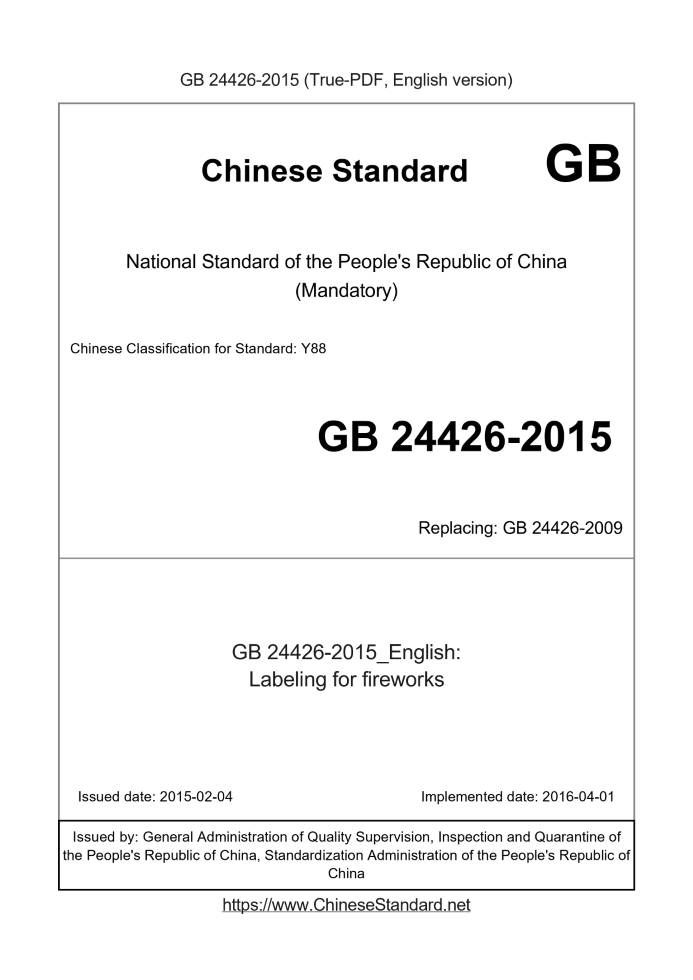 GB 24426-2015 (True-PDF, English version)

Chinese Standard GB

National Standard of the People's Republic of China
(Mandatory)

Chinese Classification for Standard: Y88

GB 24426-2015

Replacing: GB 24426-2009

GB 24426-2015_English:
Labeling for fireworks

Issued date: 2015-02-04

Implemented date: 2016-04-01

Issued by: General Administration of Quality Supervision, Inspection and Quarantine of the People's Republic of China, Standardization Administration of the People's Republic of China

https://www.ChineseStandard.net